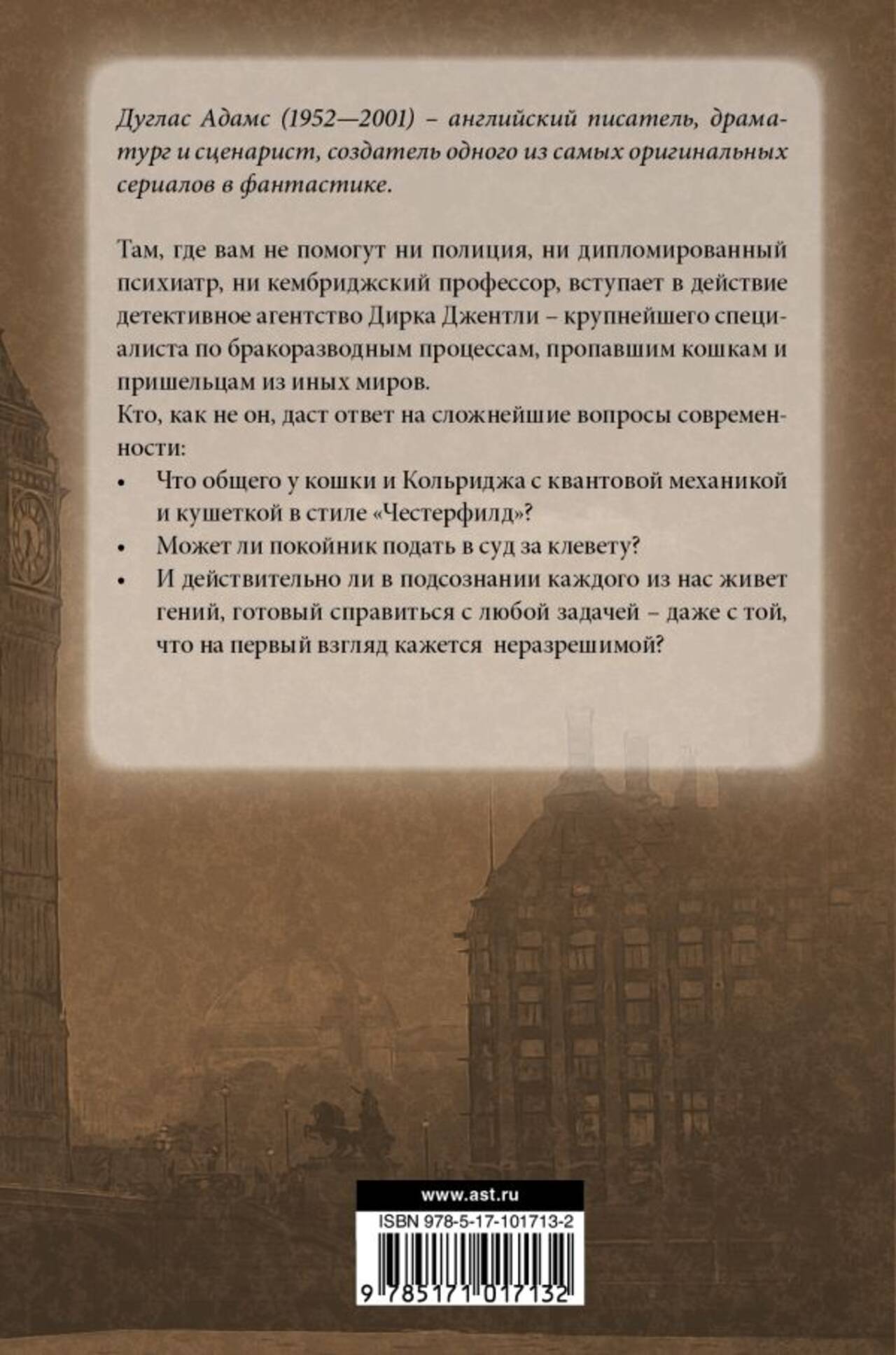 Дуглас Адамс (1952—2001) – английский писатель, драматург и сценарист, создатель одного из самых оригинальных сериалов в фантастике.

Там, где вам не помогут ни полиция, ни дипломированный психиатр, ни кембриджский профессор, вступает в действие детективное агентство Дирка Джентли – крупнейшего специалиста по бракоразводным процессам, пропавшим кошкам и пришельцам из иных миров.

Кто, как не он, даст ответ на сложнейшие вопросы современности:

• Что общего у кошки и Кольриджа с квантовой механикой и кушеткой в стиле «Честерфилд»?
• Может ли покойник подать в суд за клевету?
• И действительно ли в подсознании каждого из нас живет гений, готовый справиться с любой задачей – даже с той, что на первый взгляд кажется неразрешимой?

www.ast.ru

ISBN 978-5-17-101713-2

9 785171 017132